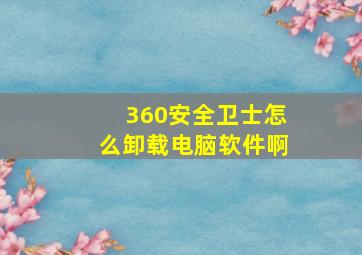 360安全卫士怎么卸载电脑软件啊